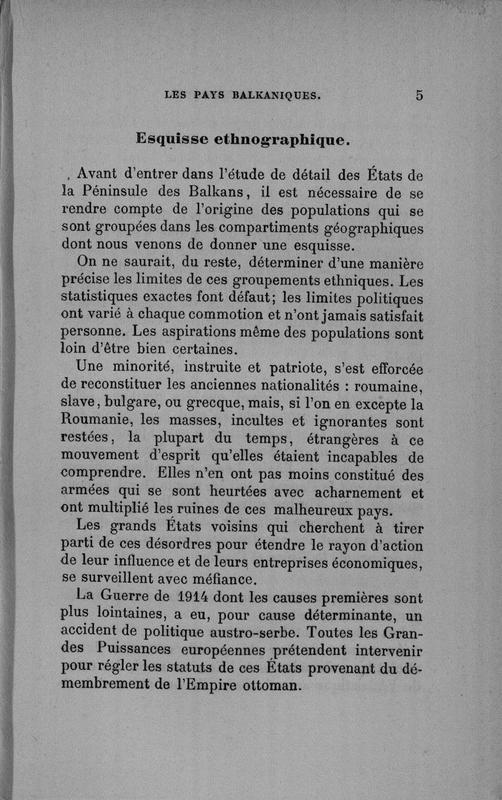 LES PAYS BALKANIQUES. 5

Esquisse ethnographique.

Avant d'entrer dans l'étude de détail des États de la Péninsule des Balkans, il est nécessaire de se rendre compte de l'origine des populations qui se sont groupées dans les compartiments géographiques dont nous venons de donner une esquisse.

On ne saurait, du reste, déterminer d'une manière précise les limites de ces groupements ethniques. Les statistiques exactes font défaut; les limites politiques ont varié à chaque commotion et n'ont jamais satisfait personne. Les aspirations même des populations sont loin d'être bien certaines.

Une minorité, instruite et patriote, s'est efforcée de reconstituer les anciennes nationalités : roumaine, slave, bulgare, ou grecque, mais, si l'on en excepte la Roumanie, les masses, incultes et ignorantes sont restées, la plupart du temps, étrangères à ce mouvement d'esprit qu'elles étaient incapables de comprendre. Elles n'en ont pas moins constitué des armées qui se sont heurtées avec acharnement et ont multiplié les ruines de ces malheureux pays.

Les grands États voisins qui cherchent à tirer parti de ces désordres pour étendre le rayon d'action de leur influence et de leurs entreprises économiques, se surveillent avec méfiance.

La Guerre de 1914 dont les causes premières sont plus lointaines, a eu, pour cause déterminante, un accident de politique austro-serbe. Toutes les Grandes Puissances européennes prétendent intervenir pour régler les statuts de ces États provenant du démembrement de l'Empire ottoman.